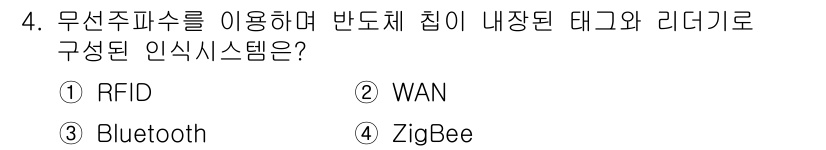 4. 무선주파수를 이용하며 반도체 칩이 내장된 태그와 리더기로 구성된 인식시스템은?

① RFID ② WAN

③ Bluetooth ④ ZigBee